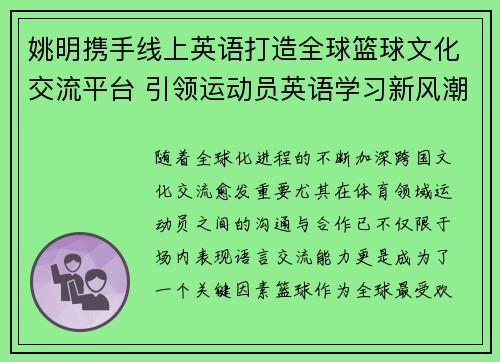 姚明携手线上英语打造全球篮球文化交流平台 引领运动员英语学习新风潮

随着全球化进程的不断加深跨国文化交流愈发重要尤其在体育领域运动员之间的沟通与合作已不仅限于场内表现语言交流能力更是成为了一个关键因素篮球作为全球最受欢